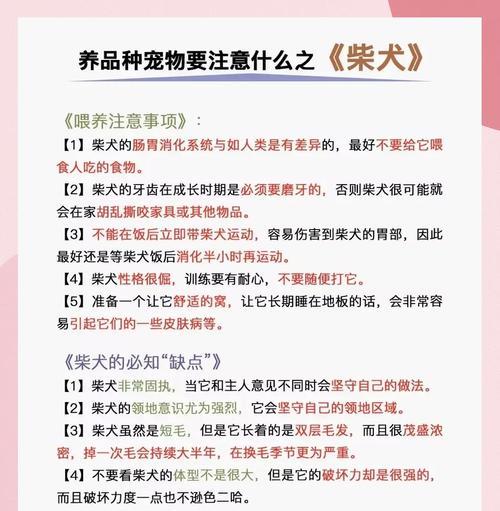 养品种宠物要注意什么之《柴犬》

《喂养注意事项》：

【1】柴犬的肠胃消化系统与如人类是有差异的，最好不要给它喂食人吃的食物。

【2】柴犬的牙齿在成长时期是必须要磨牙的，否则柴犬很可能就会在家胡乱撕咬家具或其他物品。

【3】不能在饭后立即带柴犬运动，容易伤害到柴犬的胃部，因此最好还是等柴犬饭后消化半小时再运动。

【4】柴犬性格很倔，训练要有耐心，不要随便打它。

【5】准备一个让它舒适的窝，让它长期睡在地板的话，会非常容易引起它们的一些皮肤病等。

《柴犬的必知“缺点”》

【1】柴犬非常固执，当它和主人意见不同时会坚守自己的做法。

【2】柴犬的领地意识尤为强烈，它会坚守自己的领地区域。

【3】柴犬虽然是短毛，但是它长着的是双层毛发，而且很茂盛浓密，掉一次毛会持续大半年，在换毛季节更为严重。

【4】不要看柴犬的体型不是很大，但是它的破坏力却是很强的，而且破坏力度一点也不逊色二哈。